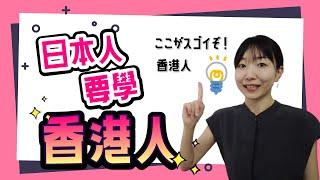 日本人
要學
香港人

ここがスゴイぞ！
香港人